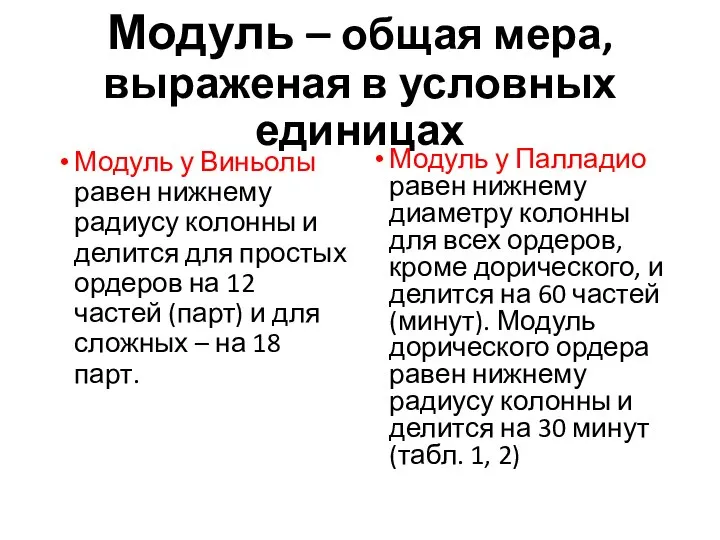 Модуль – общая мера, выраженая в условных единицах

• Модуль у Виньолы равен нижнему радиусу колонны и делится для простых ордеров на 12 частей (парт) и для сложных – на 18 парт.

• Модуль у Палладио равен нижнему диаметру колонны для всех ордеров, кроме дорического, и делится на 60 частей (минут). Модуль дорического ордера равен нижнему радиусу колонны и делится на 30 минут (табл. 1, 2)